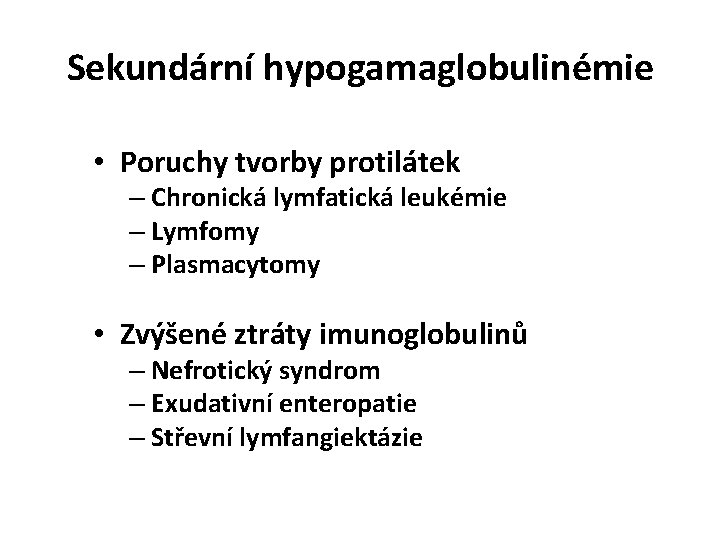 Sekundární hypogamaglobulinémie

• Poruchy tvorby protilátek
– Chronická lymfatická leukémie
– Lymfomy
– Plasmacytomy

• Zvýšené ztráty imunoglobulinů
– Nefrotický syndrom
– Exudativní enteropatie
– Střevní lymfangiektázie